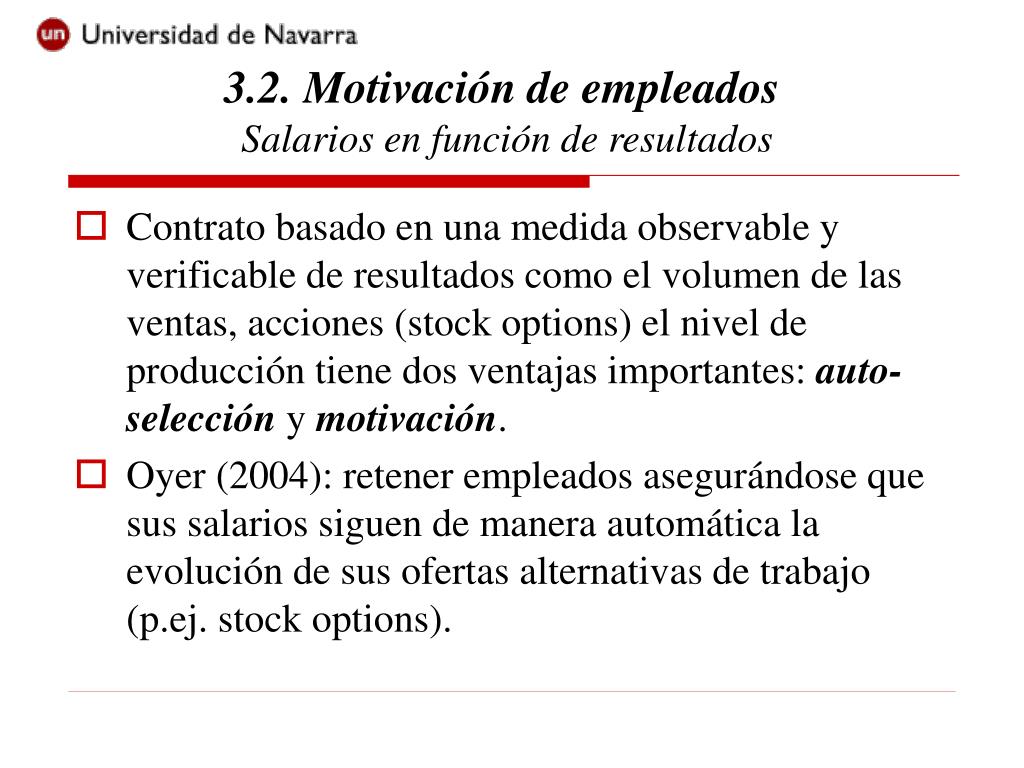 un Universidad de Navarra

3.2. Motivación de empleados
Salarios en función de resultados

Contrato basado en una medida observable y verificable de resultados como el volumen de las ventas, acciones (stock options) el nivel de producción tiene dos ventajas importantes: auto-selección y motivación.

Oyer (2004): retener empleados asegurándose que sus salarios siguen de manera automática la evolución de sus ofertas alternativas de trabajo (p.ej. stock options).